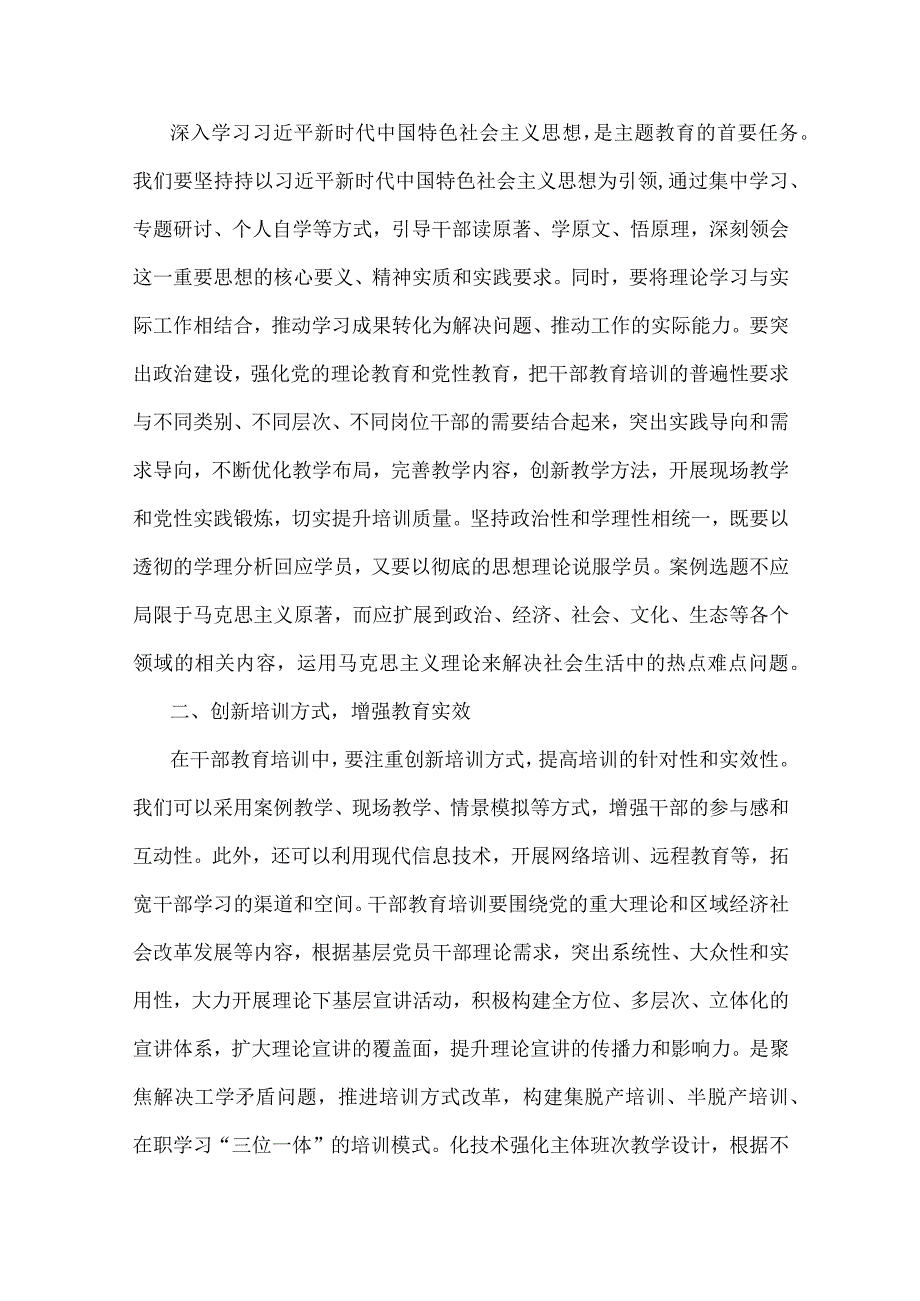 深入学习习近平新时代中国特色社会主义思想，是主题教育的首要任务。我们要坚持持以习近平新时代中国特色社会主义思想为引领，通过集中学习、专题研讨、个人自学等方式，引导干部读原著、学原文、悟原理，深刻领会这一重要思想的核心要义、精神实质和实践要求。同时，要将理论学习与实际工作相结合，推动学习成果转化为解决问题、推动工作的实际能力。要突出政治建设，强化党的理论教育和党性教育，把干部教育培训的普遍性要求与不同类别、不同层次、不同岗位干部的需要结合起来，突出实践导向和需求导向，不断优化教学布局，完善教学内容，创新教学方法，开展现场教学和党性实践锻炼，切实提升培训质量。坚持政治性和学理性相统一，既要以透彻的学理分析回应学员，又要以彻底的思想理论说服学员。案例选题不应局限于马克思主义原著，而应扩展到政治、经济、社会、文化、生态等各个领域的相关内容，运用马克思主义理论来解决社会生活中的热点难点问题。

二、创新培训方式，增强教育实效

在干部教育培训中，要注重创新培训方式，提高培训的针对性和实效性。我们可以采用案例教学、现场教学、情景模拟等方式，增强干部的参与感和互动性。此外，还可以利用现代信息技术，开展网络培训、远程教育等，拓宽干部学习的渠道和空间。干部教育培训要围绕党的重大理论和区域经济社会改革发展等内容，根据基层党员干部理论需求，突出系统性、大众性和实用性，大力开展理论下基层宣讲活动，积极构建全方位、多层次、立体化的宣讲体系，扩大理论宣讲的覆盖面，提升理论宣讲的传播力和影响力。是聚焦解决工学矛盾问题，推进培训方式改革，构建集脱产培训、半脱产培训、在职学习“三位一体”的培训模式。化技术强化主体班次教学设计，根据不